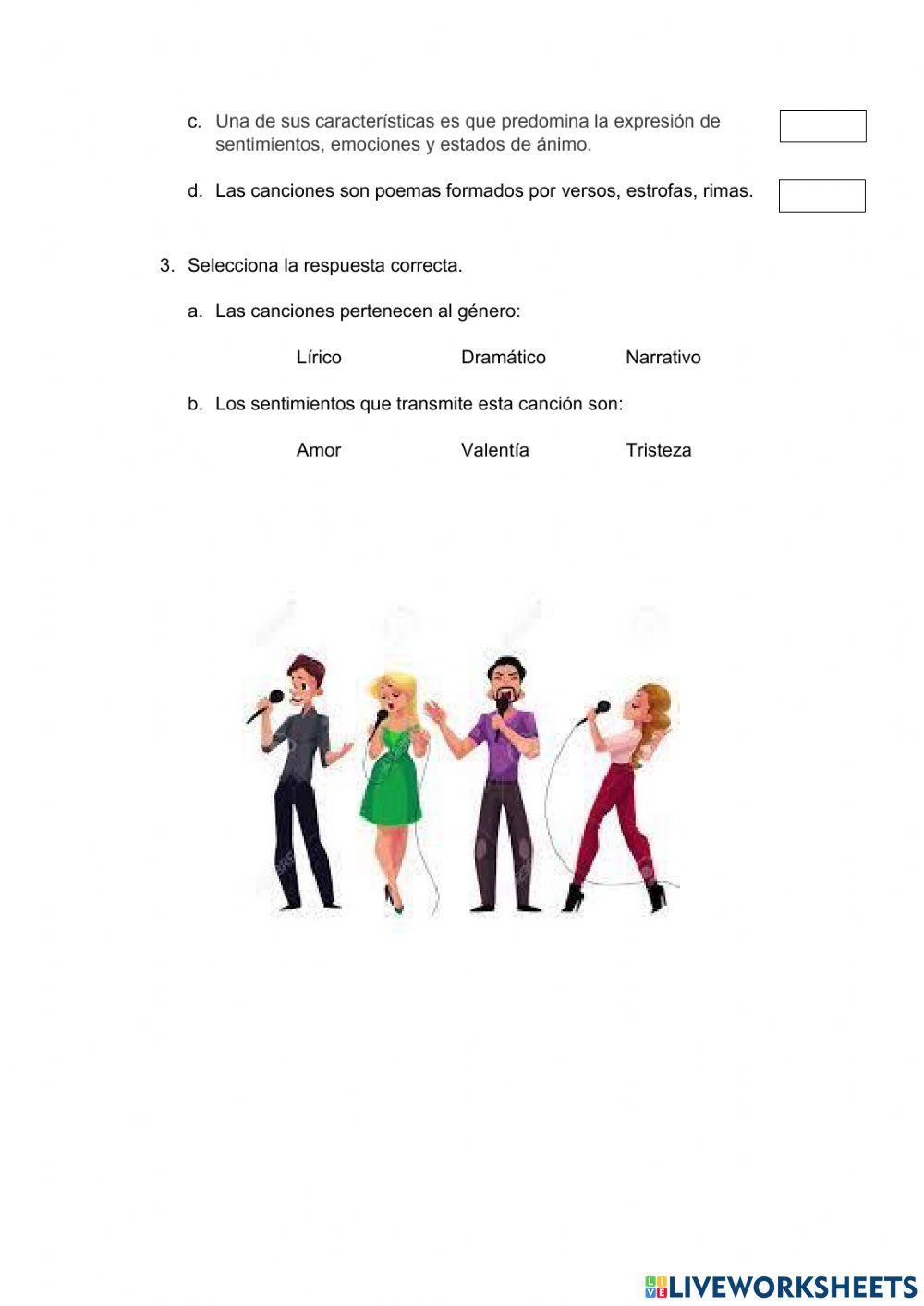 c. Una de sus características es que predomina la expresión de sentimientos, emociones y estados de ánimo.

d. Las canciones son poemas formados por versos, estrofas, rimas.

3. Selecciona la respuesta correcta.

a. Las canciones pertenecen al género:

Lírico Dramático Narrativo

b. Los sentimientos que transmite esta canción son:

Amor Valentía Tristeza

LIVEWORKSHEETS